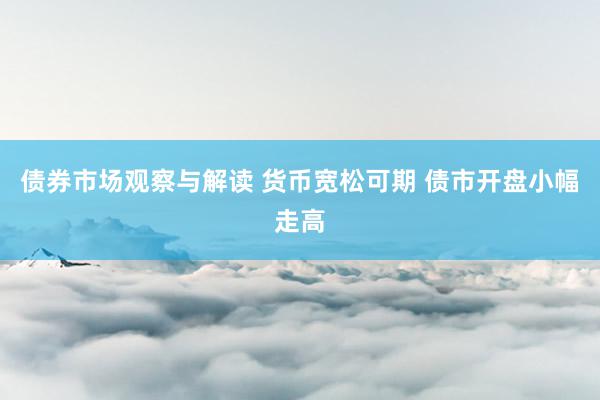 债券市场观察与解读 货币宽松可期 债市开盘小幅走高